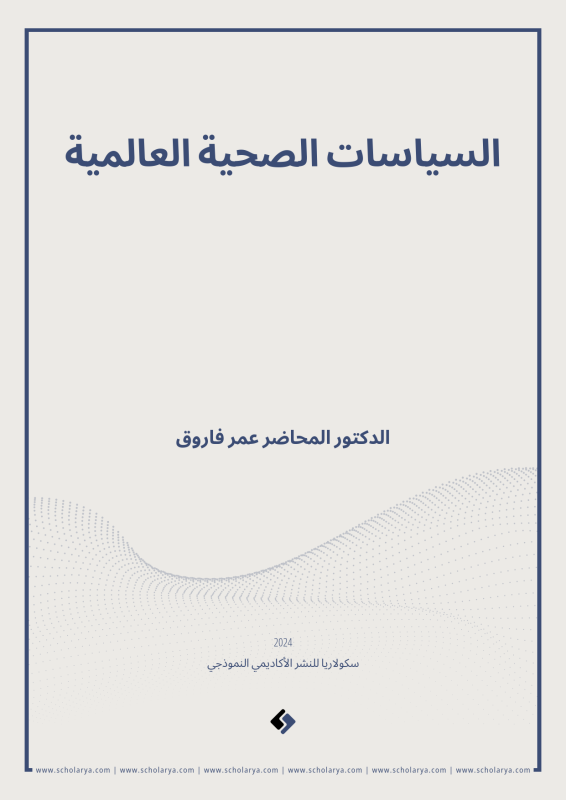 السياسات الصحية العالمية

الدكتور المحاضر عمر فاروق

2024

سكولاريا للنشر الأكاديمي النموذجي

www.scholarya.com | www.scholarya.com | www.scholarya.com | www.scholarya.com | www.scholarya.com | www.scholarya.com